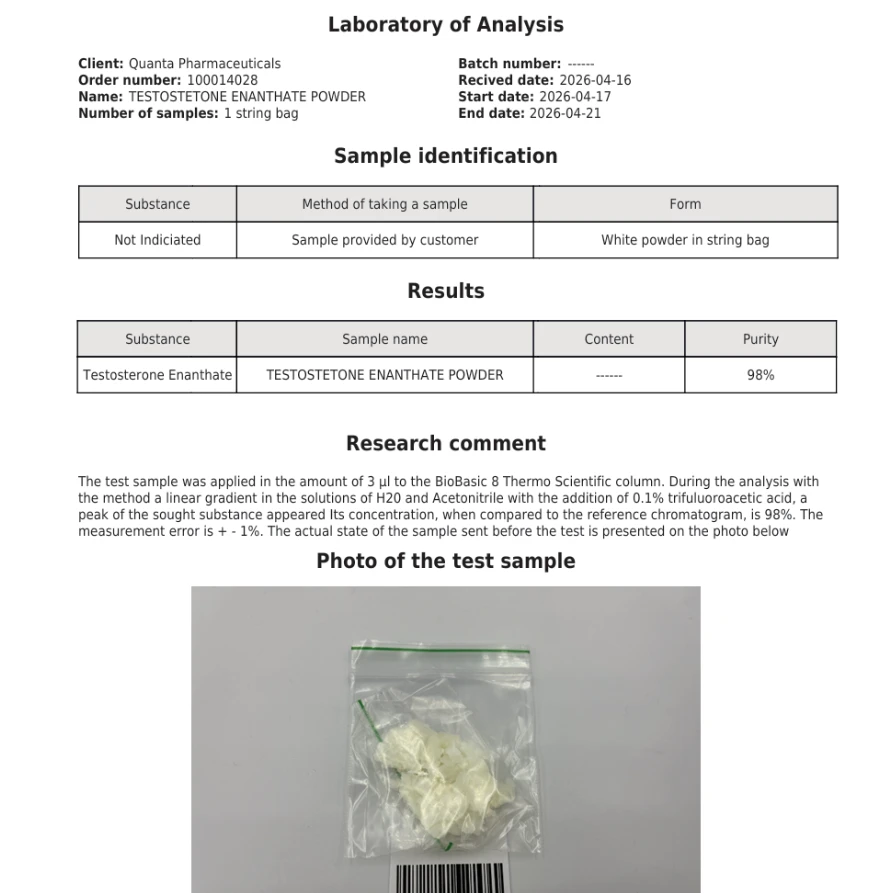 Laboratory of Analysis

Client: Quanta Pharmaceuticals
Order number: 100014028
Name: TESTOSTETONE ENANTHATE POWDER
Number of samples: 1 string bag

Batch number: ------
Recived date: 2026-04-16
Start date: 2026-04-17
End date: 2026-04-21

Sample identification

| Substance | Method of taking a sample | Form |
|---|---|---|
| Not Indiciated | Sample provided by customer | White powder in string bag |

Results

| Substance | Sample name | Content | Purity |
|---|---|---|---|
| Testosterone Enanthate | TESTOSTETONE ENANTHATE POWDER | ------ | 98% |

Research comment

The test sample was applied in the amount of 3 µl to the BioBasic 8 Thermo Scientific column. During the analysis with the method a linear gradient in the solutions of H20 and Acetonitrile with the addition of 0.1% trifuluoroacetic acid, a peak of the sought substance appeared Its concentration, when compared to the reference chromatogram, is 98%. The measurement error is + - 1%. The actual state of the sample sent before the test is presented on the photo below

Photo of the test sample